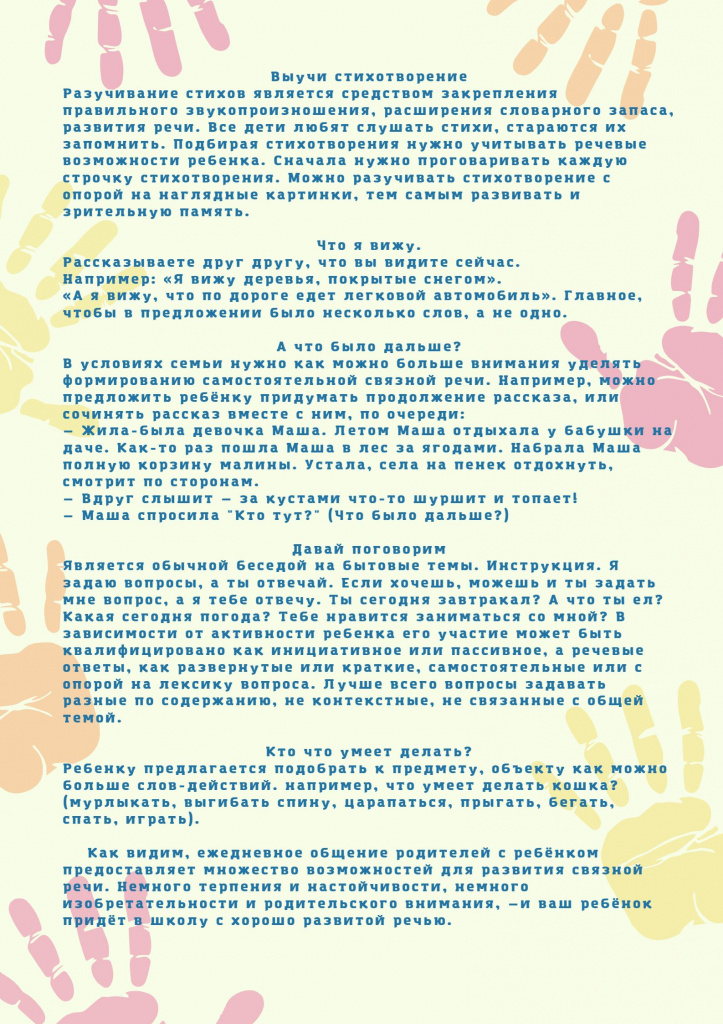 Выучи стихотворение
Разучивание стихов является средством закрепления правильного звукопроизношения, расширения словарного запаса, развития речи. Все дети любят слушать стихи, стараются их запомнить. Подбирая стихотворения нужно учитывать речевые возможности ребенка. Сначала нужно проговаривать каждую строчку стихотворения. Можно разучивать стихотворение с опорой на наглядные картинки, тем самым развивать и зрительную память.

Что я вижу.
Рассказываете друг другу, что вы видите сейчас.
Например: «Я вижу деревья, покрытые снегом».
«А я вижу, что по дороге едет легковой автомобиль». Главное, чтобы в предложении было несколько слов, а не одно.

А что было дальше?
В условиях семьи нужно как можно больше внимания уделять формированию самостоятельной связной речи. Например, можно предложить ребёнку придумать продолжение рассказа, или сочинять рассказ вместе с ним, по очереди:
— Жила-была девочка Маша. Летом Маша отдыхала у бабушки на даче. Как-то раз пошла Маша в лес за ягодами. Набрала Маша полную корзину малины. Устала, села на пенек отдохнуть, смотрит по сторонам.
— Вдруг слышит — за кустами что-то шуршит и топает!
— Маша спросила "Кто тут?" (Что было дальше?)

Давай поговорим
Является обычной беседой на бытовые темы. Инструкция. Я задаю вопросы, а ты отвечай. Если хочешь, можешь и ты задать мне вопрос, а я тебе отвечу. Ты сегодня завтракал? А что ты ел? Какая сегодня погода? Тебе нравится заниматься со мной? В зависимости от активности ребенка его участие может быть квалифицировано как инициативное или пассивное, а речевые ответы, как развернутые или краткие, самостоятельные или с опорой на лексику вопроса. Лучше всего вопросы задавать разные по содержанию, не контекстные, не связанные с общей темой.

Кто что умеет делать?
Ребенку предлагается подобрать к предмету, объекту как можно больше слов-действий. например, что умеет делать кошка? (мурлыкать, выгибать спину, царапаться, прыгать, бегать, спать, играть).

Как видим, ежедневное общение родителей с ребёнком предоставляет множество возможностей для развития связной речи. Немного терпения и настойчивости, немного изобретательности и родительского внимания, —и ваш ребёнок придёт в школу с хорошо развитой речью.